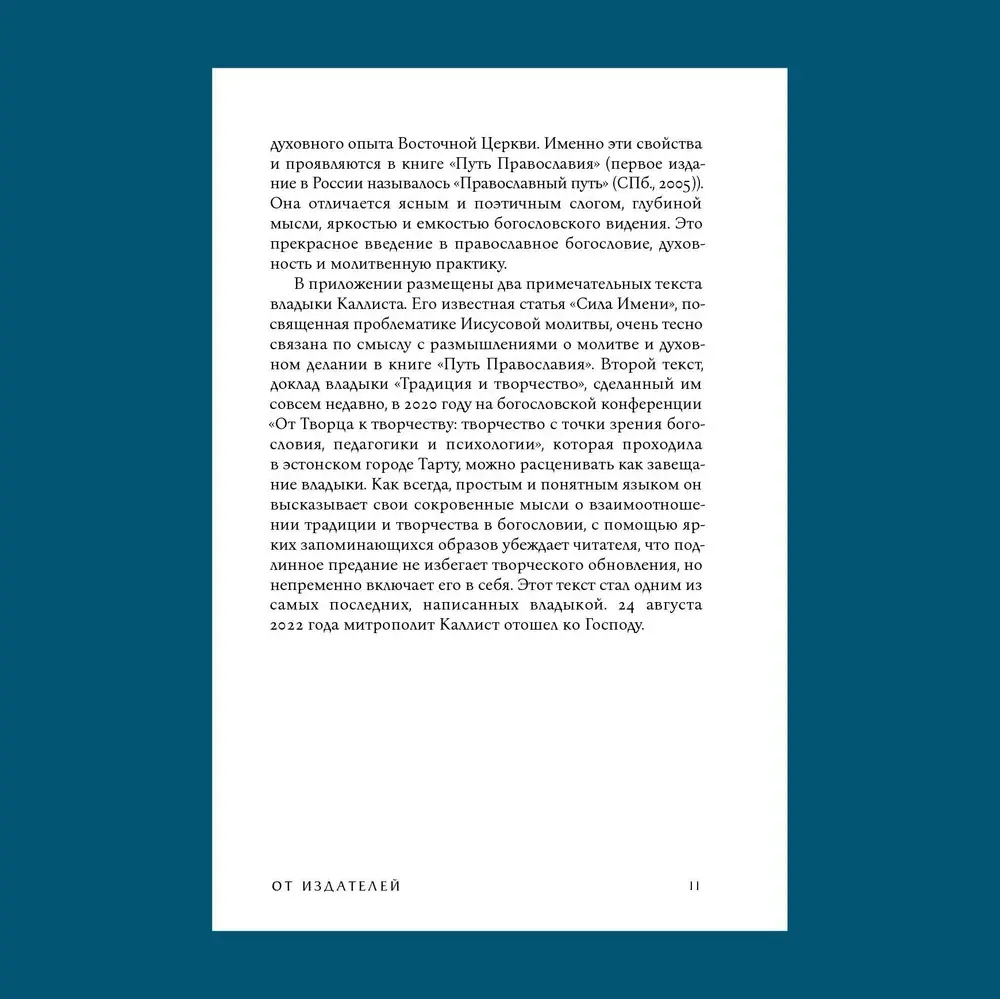 духовного опыта Восточной Церкви. Именно эти свойства и проявляются в книге «Путь Православия» (первое издание в России называлось «Православный путь» (СПб., 2005)). Она отличается ясным и поэтичным слогом, глубиной мысли, яркостью и емкостью богословского видения. Это прекрасное введение в православное богословие, духовность и молитвенную практику.

В приложении размещены два примечательных текста владыки Каллиста. Его известная статья «Сила Имени», посвященная проблематике Иисусовой молитвы, очень тесно связана по смыслу с размышлениями о молитве и духовном делании в книге «Путь Православия». Второй текст, доклад владыки «Традиция и творчество», сделанный им совсем недавно, в 2020 году на богословской конференции «От Творца к творчеству: творчество с точки зрения богословия, педагогики и психологии», которая проходила в эстонском городе Тарту, можно расценивать как завещание владыки. Как всегда, простым и понятным языком он высказывает свои сокровенные мысли о взаимоотношении традиции и творчества в богословии, с помощью ярких запоминающихся образов убеждает читателя, что подлинное предание не избегает творческого обновления, но непременно включает его в себя. Этот текст стал одним из самых последних, написанных владыкой. 24 августа 2022 года митрополит Каллист отошел ко Господу.

ОТ ИЗДАТЕЛЕЙ 11